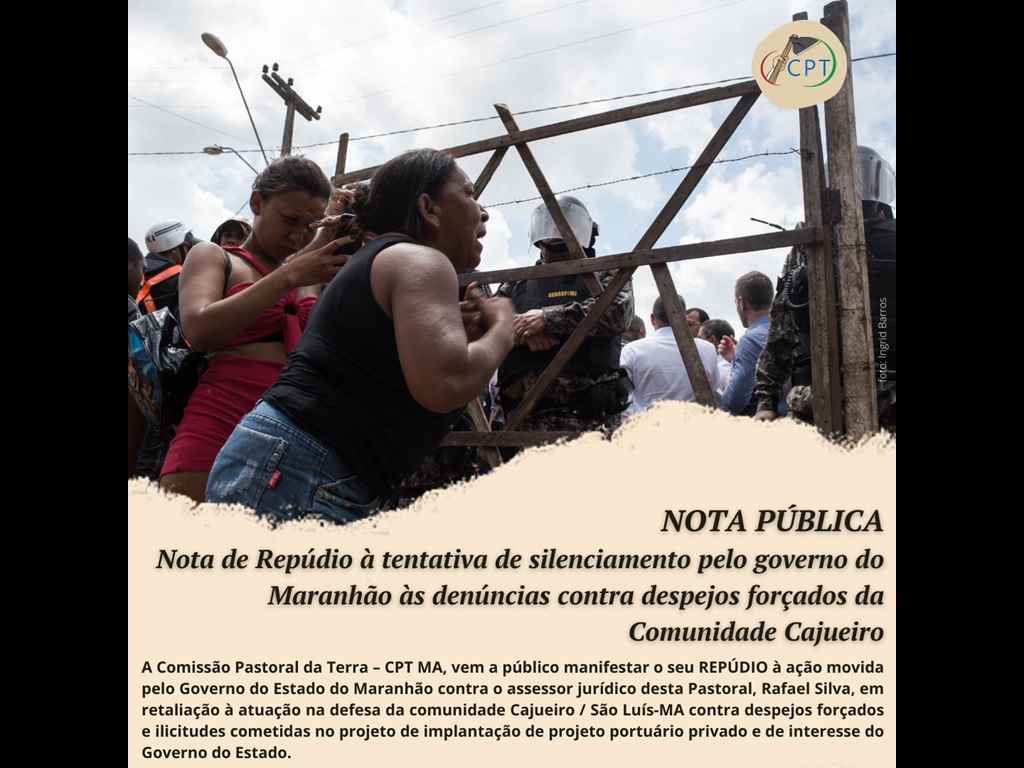 CPT

Foto: Ingrid Barros

NOTA PÚBLICA

Nota de Repúdio à tentativa de silenciamento pelo governo do Maranhão às denúncias contra despejos forçados da Comunidade Cajueiro

A Comissão Pastoral da Terra – CPT MA, vem a público manifestar o seu REPÚDIO à ação movida pelo Governo do Estado do Maranhão contra o assessor jurídico desta Pastoral, Rafael Silva, em retaliação à atuação na defesa da comunidade Cajueiro / São Luís-MA contra despejos forçados e ilicitudes cometidas no projeto de implantação de projeto portuário privado e de interesse do Governo do Estado.